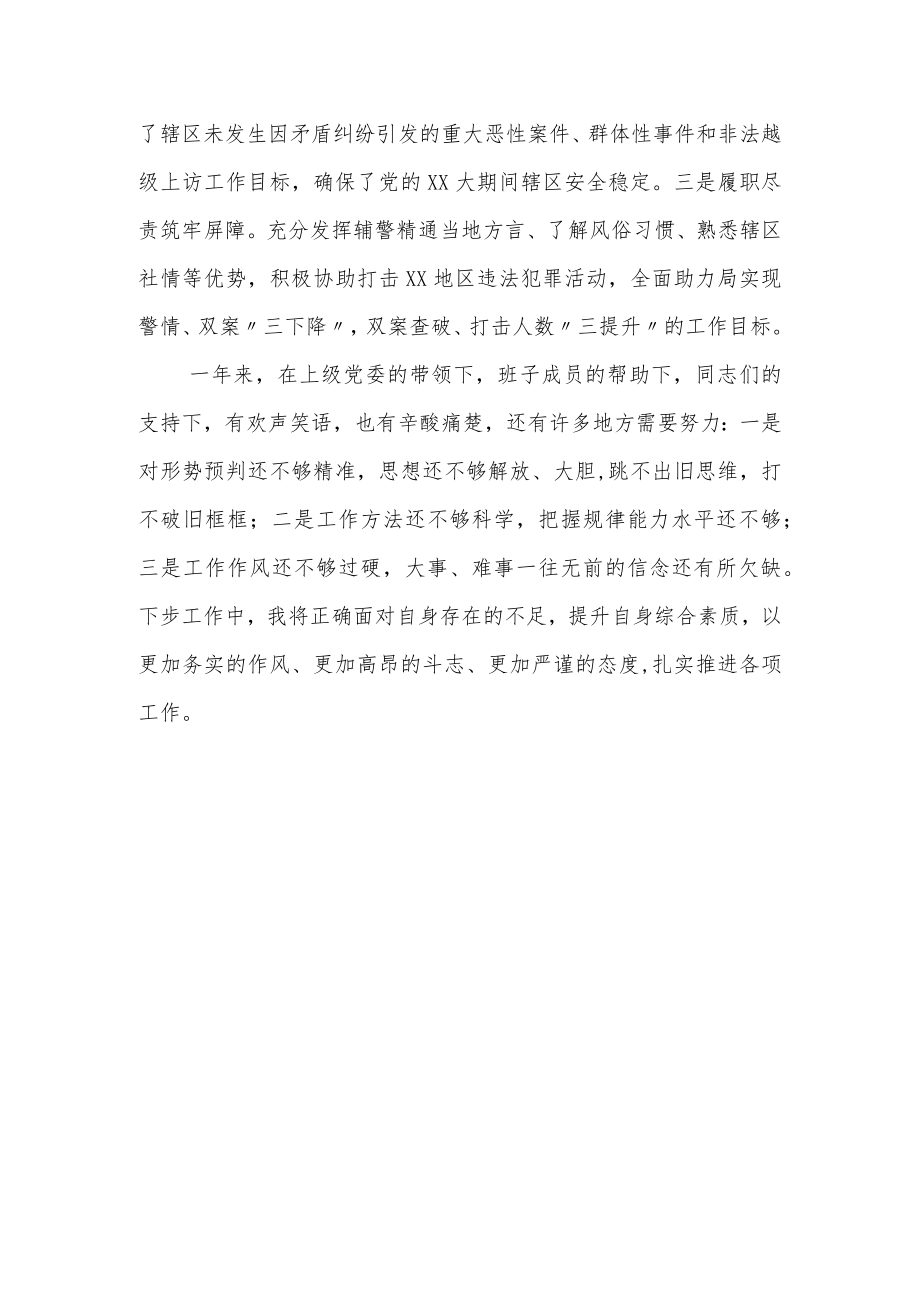 了辖区未发生因矛盾纠纷引发的重大恶性案件、群体性事件和非法越级上访工作目标，确保了党的XX大期间辖区安全稳定。三是履职尽责筑牢屏障。充分发挥辅警精通当地方言、了解风俗习惯、熟悉辖区社情等优势，积极协助打击XX地区违法犯罪活动，全面助力局实现警情、双案〃三下降〃，双案查破、打击人数〃三提升〃的工作目标。

一年来，在上级党委的带领下，班子成员的帮助下，同志们的支持下，有欢声笑语，也有辛酸痛楚，还有许多地方需要努力：一是对形势预判还不够精准，思想还不够解放、大胆,跳不出旧思维，打不破旧框框；二是工作方法还不够科学，把握规律能力水平还不够；三是工作作风还不够过硬，大事、难事一往无前的信念还有所欠缺。下步工作中，我将正确面对自身存在的不足，提升自身综合素质，以更加务实的作风、更加高昂的斗志、更加严谨的态度,扎实推进各项工作。